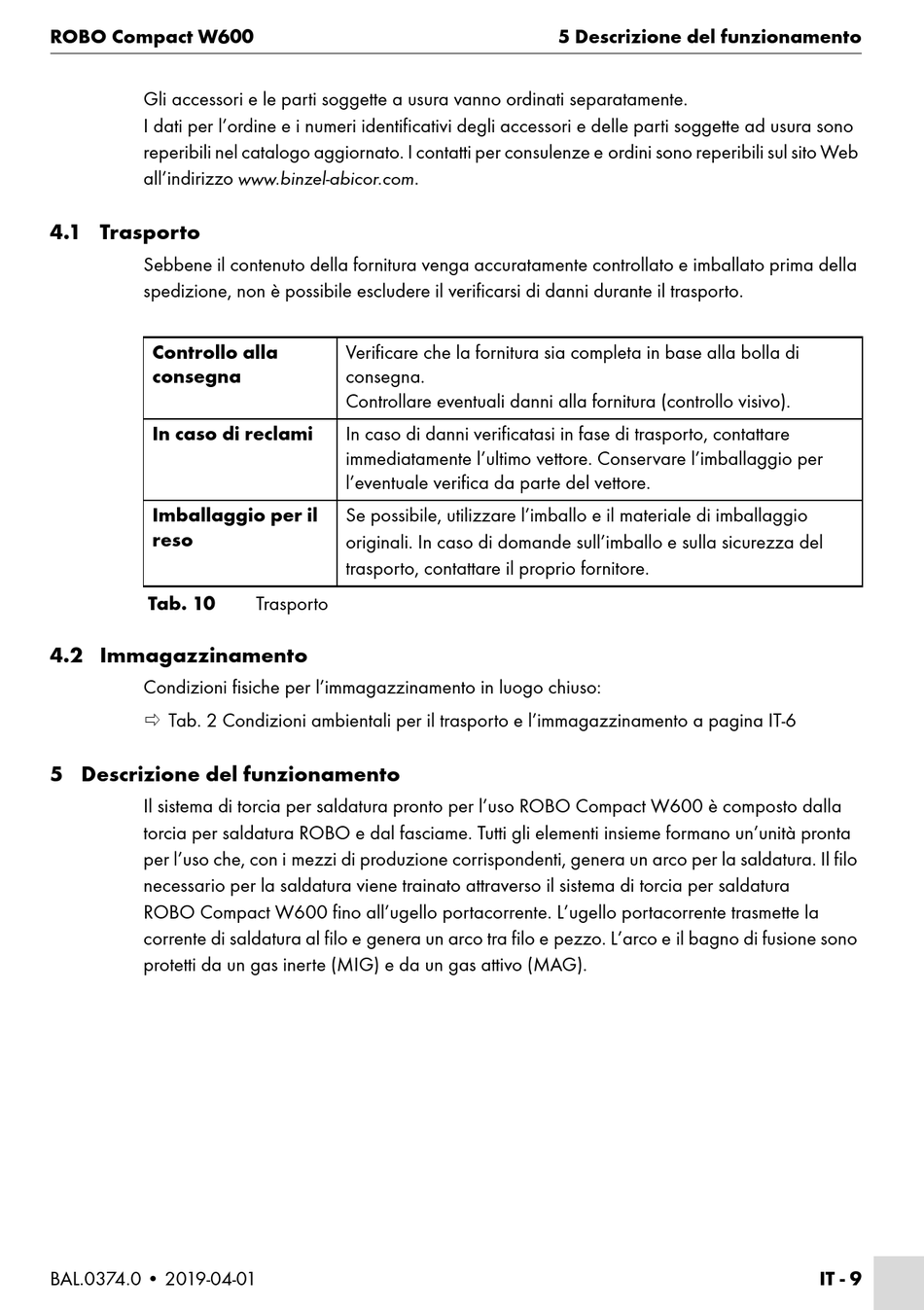 ROBO Compact W600 5 Descrizione del funzionamento

Gli accessori e le parti soggette a usura vanno ordinati separatamente.
I dati per l'ordine e i numeri identificativi degli accessori e delle parti soggette ad usura sono reperibili nel catalogo aggiornato. I contatti per consulenze e ordini sono reperibili sul sito Web all'indirizzo www.binzel-abicor.com.

4.1 Trasporto

Sebbene il contenuto della fornitura venga accuratamente controllato e imballato prima della spedizione, non è possibile escludere il verificarsi di danni durante il trasporto.

| Controllo alla consegna | Verificare che la fornitura sia completa in base alla bolla di consegna. Controllare eventuali danni alla fornitura (controllo visivo). |
|---|---|
| In caso di reclami | In caso di danni verificatasi in fase di trasporto, contattare immediatamente l'ultimo vettore. Conservare l'imballaggio per l'eventuale verifica da parte del vettore. |
| Imballaggio per il reso | Se possibile, utilizzare l'imballo e il materiale di imballaggio originali. In caso di domande sull'imballo e sulla sicurezza del trasporto, contattare il proprio fornitore. |

Tab. 10 Trasporto

4.2 Immagazzinamento

Condizioni fisiche per l'immagazzinamento in luogo chiuso:

⇨ Tab. 2 Condizioni ambientali per il trasporto e l'immagazzinamento a pagina IT-6

5 Descrizione del funzionamento

Il sistema di torcia per saldatura pronto per l'uso ROBO Compact W600 è composto dalla torcia per saldatura ROBO e dal fasciame. Tutti gli elementi insieme formano un'unità pronta per l'uso che, con i mezzi di produzione corrispondenti, genera un arco per la saldatura. Il filo necessario per la saldatura viene trainato attraverso il sistema di torcia per saldatura ROBO Compact W600 fino all'ugello portacorrente. L'ugello portacorrente trasmette la corrente di saldatura al filo e genera un arco tra filo e pezzo. L'arco e il bagno di fusione sono protetti da un gas inerte (MIG) e da un gas attivo (MAG).

BAL.0374.0 • 2019-04-01 IT - 9